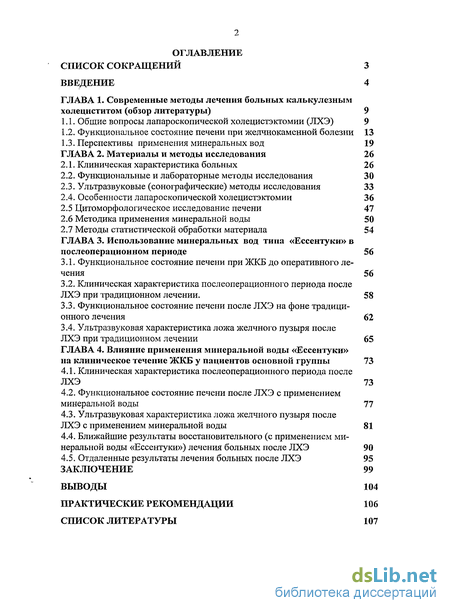 2

ОГЛАВЛЕНИЕ

СПИСОК СОКРАЩЕНИЙ 3

ВВЕДЕНИЕ 4

ГЛАВА 1. Современные методы лечения больных калькулезным холециститом (обзор литературы) 9
1.1. Общие вопросы лапароскопической холецистэктомии (ЛХЭ) 9
1.2. Функциональное состояние печени при желчнокаменной болезни 13
1.3. Перспективы применения минеральных вод 19
ГЛАВА 2. Материалы и методы исследования 26
2.1. Клиническая характеристика больных 26
2.2. Функциональные и лабораторные методы исследования 30
2.3. Ультразвуковые (сонографические) методы исследования 33
2.4. Особенности лапароскопической холецистэктомии 36
2.5 Цитоморфологическое исследование печени 47
2.6 Методика применения минеральной воды 50
2.7 Методы статистической обработки материала 54
ГЛАВА 3. Использование минеральных вод типа «Ессентуки» в послеоперационном периоде 56
3.1. Функциональное состояние печени при ЖКБ до оперативного лечения 56
3.2. Клиническая характеристика послеоперационного периода после ЛХЭ при традиционном лечении. 58
3.3. Функциональное состояние печени после ЛХЭ на фоне традиционного лечения 62
3.4. Ультразвуковая характеристика ложа желчного пузыря после ЛХЭ при традиционном лечении 65
ГЛАВА 4. Влияние применения минеральной воды «Ессентуки» на клиническое течение ЖКБ у пациентов основной группы 73
4.1. Клиническая характеристика послеоперационного периода после ЛХЭ 73
4.2. Функциональное состояние печени после ЛХЭ с применением минеральной воды 77
4.3. Ультразвуковая характеристика ложа желчного пузыря после ЛХЭ с применением минеральной воды 81
4.4. Ближайшие результаты восстановительного (с применением минеральной воды «Ессентуки») лечения больных после ЛХЭ 90
4.5. Отдаленные результаты лечения больных после ЛХЭ 95
ЗАКЛЮЧЕНИЕ 99

ВЫВОДЫ 104

ПРАКТИЧЕСКИЕ РЕКОМЕНДАЦИИ 106

СПИСОК ЛИТЕРАТУРЫ 107

dsLib.net
библиотека диссертаций